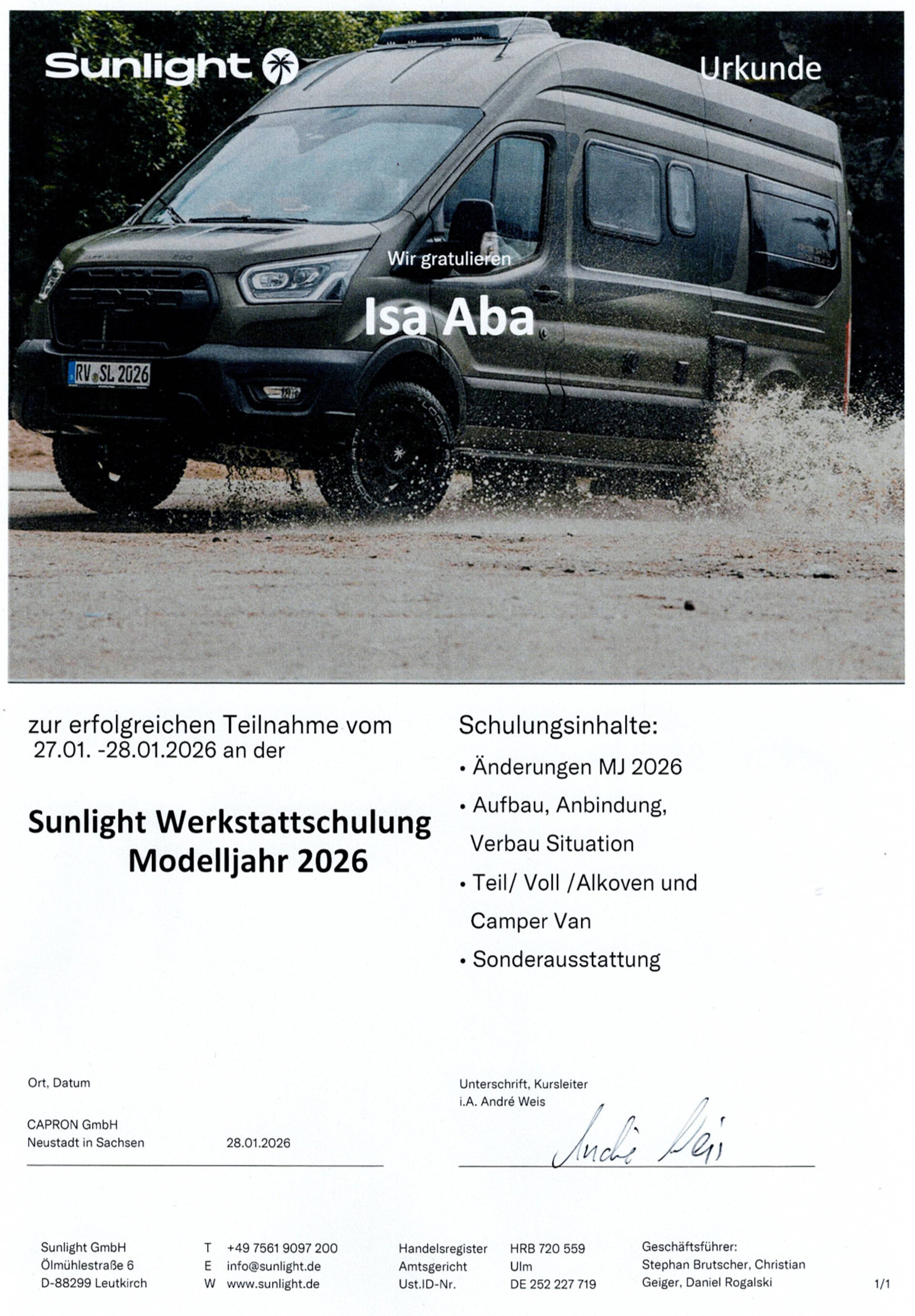 Sunlight

Urkunde

Wir gratulieren

Isa Aba

RV SL 2026

zur erfolgreichen Teilnahme vom 27.01. -28.01.2026 an der

Sunlight Werkstattschulung
Modelljahr 2026

Schulungsinhalte:

• Änderungen MJ 2026
• Aufbau, Anbindung, Verbau Situation
• Teil/ Voll /Alkoven und Camper Van
• Sonderausstattung

Ort, Datum

CAPRON GmbH
Neustadt in Sachsen 28.01.2026

Unterschrift, Kursleiter
i.A. André Weis

André Weis

Sunlight GmbH
Ölmühlestraße 6
D-88299 Leutkirch

T +49 7561 9097 200
E info@sunlight.de
W www.sunlight.de

Handelsregister HRB 720 559
Amtsgericht Ulm
Ust.ID-Nr. DE 252 227 719

Geschäftsführer:
Stephan Brutscher, Christian Geiger, Daniel Rogalski

1/1